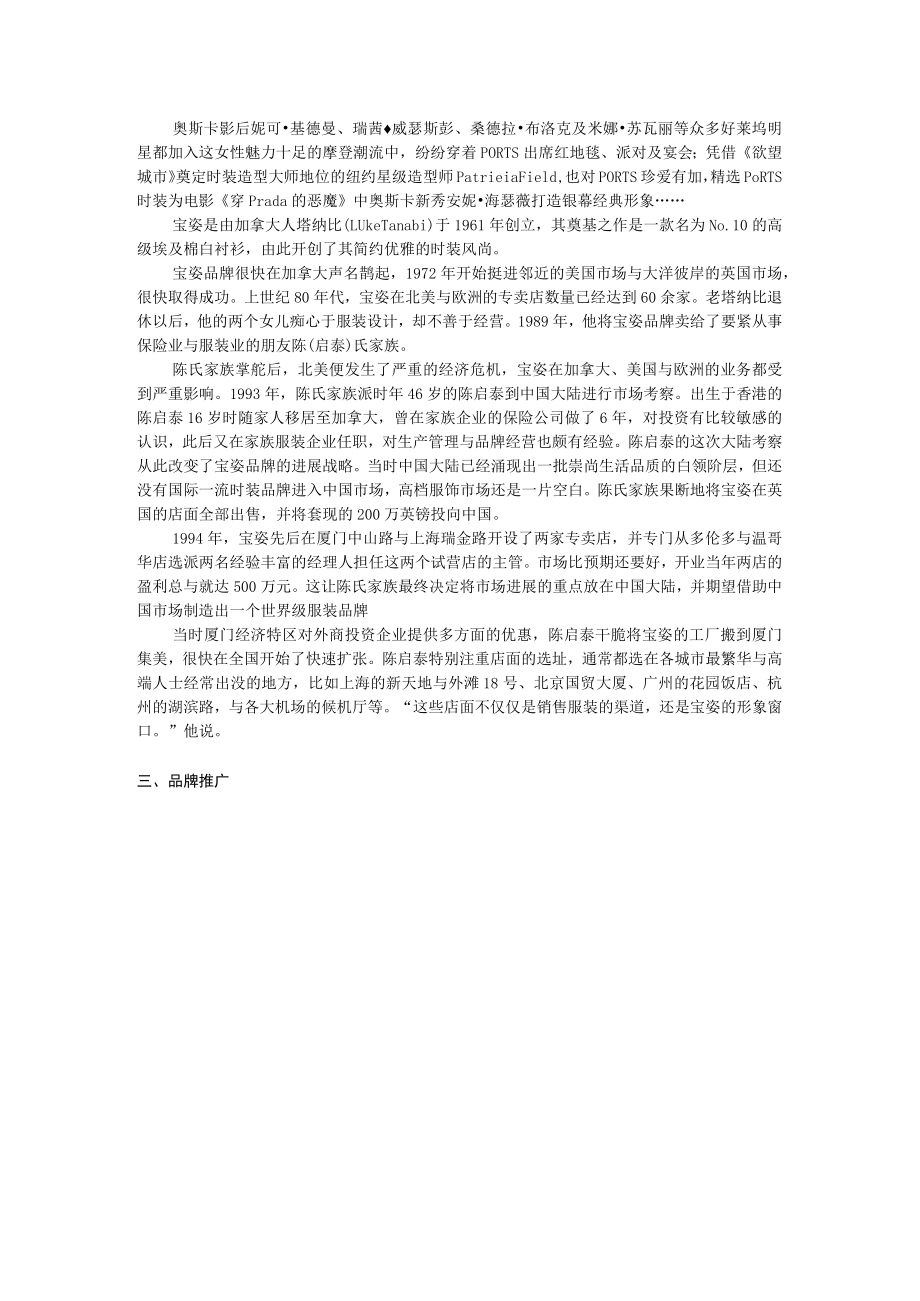 奥斯卡影后妮可•基德曼、瑞茜♦威瑟斯彭、桑德拉•布洛克及米娜•苏瓦丽等众多好莱坞明星都加入这女性魅力十足的摩登潮流中，纷纷穿着PORTS出席红地毯、派对及宴会；凭借《欲望城市》奠定时装造型大师地位的纽约星级造型师PatrieiaField,也对PORTS珍爱有加,精选PoRTS时装为电影《穿Prada的恶魔》中奥斯卡新秀安妮•海瑟薇打造银幕经典形象……

宝姿是由加拿大人塔纳比(LUkeTanabi)于1961年创立，其奠基之作是一款名为No.10的高级埃及棉白衬衫，由此开创了其简约优雅的时装风尚。

宝姿品牌很快在加拿大声名鹊起，1972年开始挺进邻近的美国市场与大洋彼岸的英国市场，很快取得成功。上世纪80年代，宝姿在北美与欧洲的专卖店数量已经达到60余家。老塔纳比退休以后，他的两个女儿痴心于服装设计，却不善于经营。1989年，他将宝姿品牌卖给了要紧从事保险业与服装业的朋友陈(启泰)氏家族。

陈氏家族掌舵后，北美便发生了严重的经济危机，宝姿在加拿大、美国与欧洲的业务都受到严重影响。1993年，陈氏家族派时年46岁的陈启泰到中国大陆进行市场考察。出生于香港的陈启泰16岁时随家人移居至加拿大，曾在家族企业的保险公司做了6年，对投资有比较敏感的认识，此后又在家族服装企业任职，对生产管理与品牌经营也颇有经验。陈启泰的这次大陆考察从此改变了宝姿品牌的进展战略。当时中国大陆已经涌现出一批崇尚生活品质的白领阶层，但还没有国际一流时装品牌进入中国市场，高档服饰市场还是一片空白。陈氏家族果断地将宝姿在英国的店面全部出售，并将套现的200万英镑投向中国。

1994年，宝姿先后在厦门中山路与上海瑞金路开设了两家专卖店，并专门从多伦多与温哥华店选派两名经验丰富的经理人担任这两个试营店的主管。市场比预期还要好，开业当年两店的盈利总与就达500万元。这让陈氏家族最终决定将市场进展的重点放在中国大陆，并期望借助中国市场制造出一个世界级服装品牌

当时厦门经济特区对外商投资企业提供多方面的优惠，陈启泰干脆将宝姿的工厂搬到厦门集美，很快在全国开始了快速扩张。陈启泰特别注重店面的选址，通常都选在各城市最繁华与高端人士经常出没的地方，比如上海的新天地与外滩18号、北京国贸大厦、广州的花园饭店、杭州的湖滨路，与各大机场的候机厅等。“这些店面不仅仅是销售服装的渠道，还是宝姿的形象窗口。”他说。

三、品牌推广